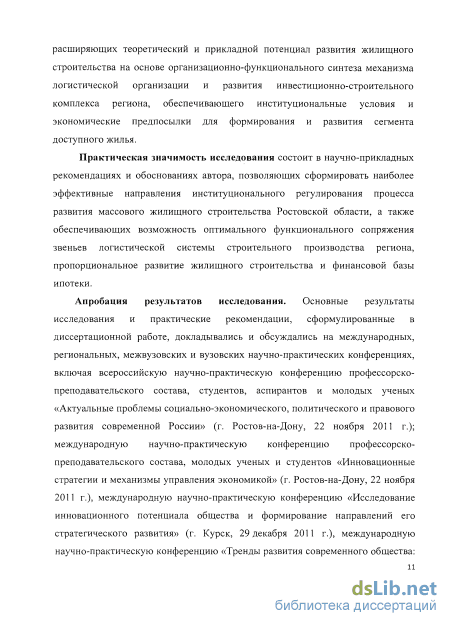 расширяющих теоретический и прикладной потенциал развития жилищного строительства на основе организационно-функционального синтеза механизма логистической организации и развития инвестиционно-строительного комплекса региона, обеспечивающего институциональные условия и экономические предпосылки для формирования и развития сегмента доступного жилья.

Практическая значимость исследования состоит в научно-прикладных рекомендациях и обоснованиях автора, позволяющих сформировать наиболее эффективные направления институционального регулирования процесса развития массового жилищного строительства Ростовской области, а также обеспечивающих возможность оптимального функционального сопряжения звеньев логистической системы строительного производства региона, пропорциональное развитие жилищного строительства и финансовой базы ипотеки.

Апробация результатов исследования. Основные результаты исследования и практические рекомендации, сформулированные в диссертационной работе, докладывались и обсуждались на международных, региональных, межвузовских и вузовских научно-практических конференциях, включая всероссийскую научно-практическую конференцию профессорско-преподавательского состава, студентов, аспирантов и молодых ученых «Актуальные проблемы социально-экономического, политического и правового развития современной России» (г. Ростов-на-Дону, 22 ноября 2011 г.); международную научно-практическую конференцию профессорско-преподавательского состава, молодых ученых и студентов «Инновационные стратегии и механизмы управления экономикой» (г. Ростов-на-Дону, 22 ноября 2011 г.), международную научно-практическую конференцию «Исследование инновационного потенциала общества и формирование направлений его стратегического развития» (г. Курск, 29 декабря 2011 г.), международную научно-практическую конференцию «Тренды развития современного общества:

11

dsLib.net
библиотека диссертаций